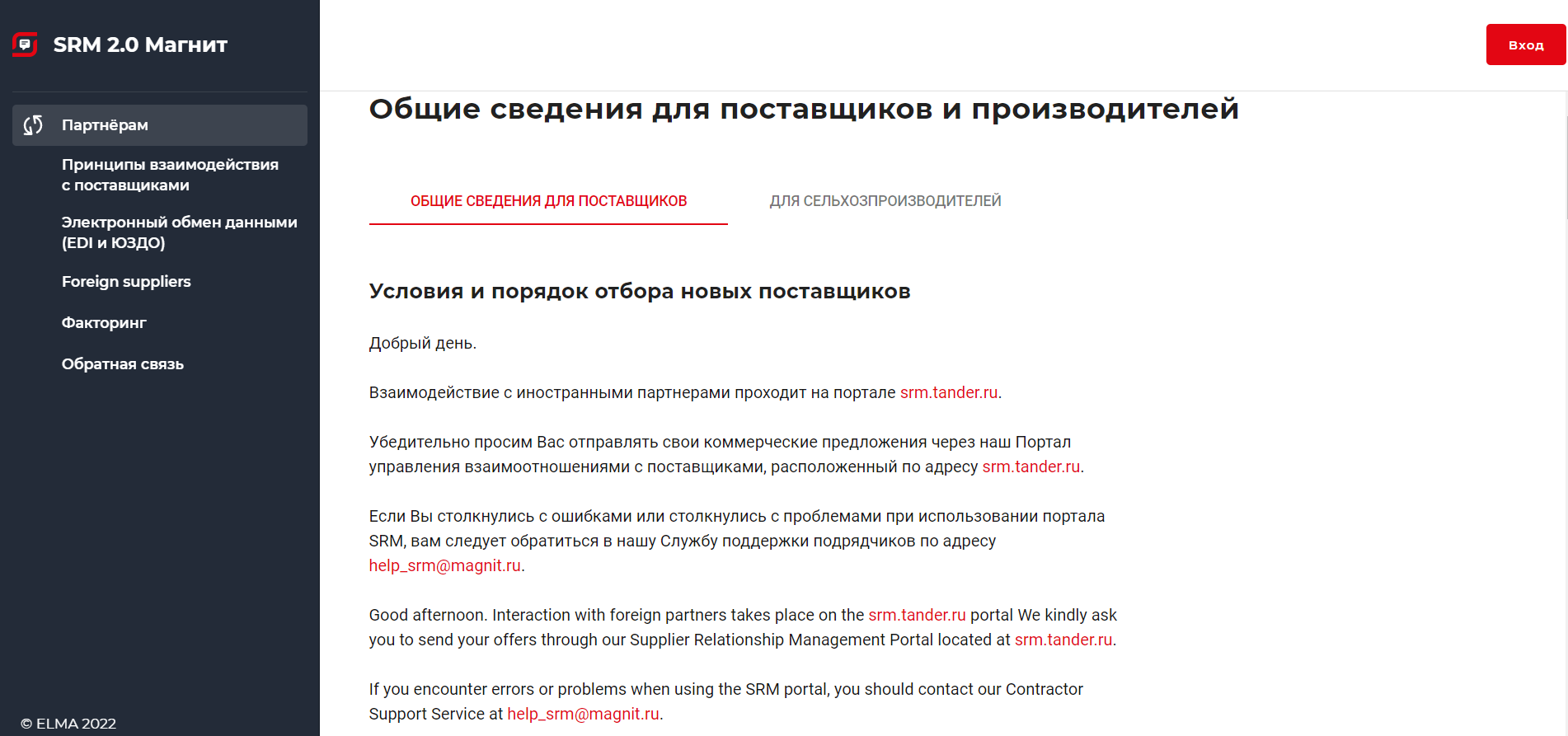 SRM 2.0 Магнит

Партнёрам

Принципы взаимодействия с поставщиками

Электронный обмен данными (EDI и ЮЗДО)

Foreign suppliers

Факторинг

Обратная связь

© ELMA 2022

Вход

Общие сведения для поставщиков и производителей

ОБЩИЕ СВЕДЕНИЯ ДЛЯ ПОСТАВЩИКОВ

ДЛЯ СЕЛЬХОЗПРОИЗВОДИТЕЛЕЙ

Условия и порядок отбора новых поставщиков

Добрый день.

Взаимодействие с иностранными партнерами проходит на портале srm.tander.ru.

Убедительно просим Вас отправлять свои коммерческие предложения через наш Портал управления взаимоотношениями с поставщиками, расположенный по адресу srm.tander.ru.

Если Вы столкнулись с ошибками или столкнулись с проблемами при использовании портала SRM, вам следует обратиться в нашу Службу поддержки подрядчиков по адресу help_srm@magnit.ru.

Good afternoon. Interaction with foreign partners takes place on the srm.tander.ru portal We kindly ask you to send your offers through our Supplier Relationship Management Portal located at srm.tander.ru.

If you encounter errors or problems when using the SRM portal, you should contact our Contractor Support Service at help_srm@magnit.ru.